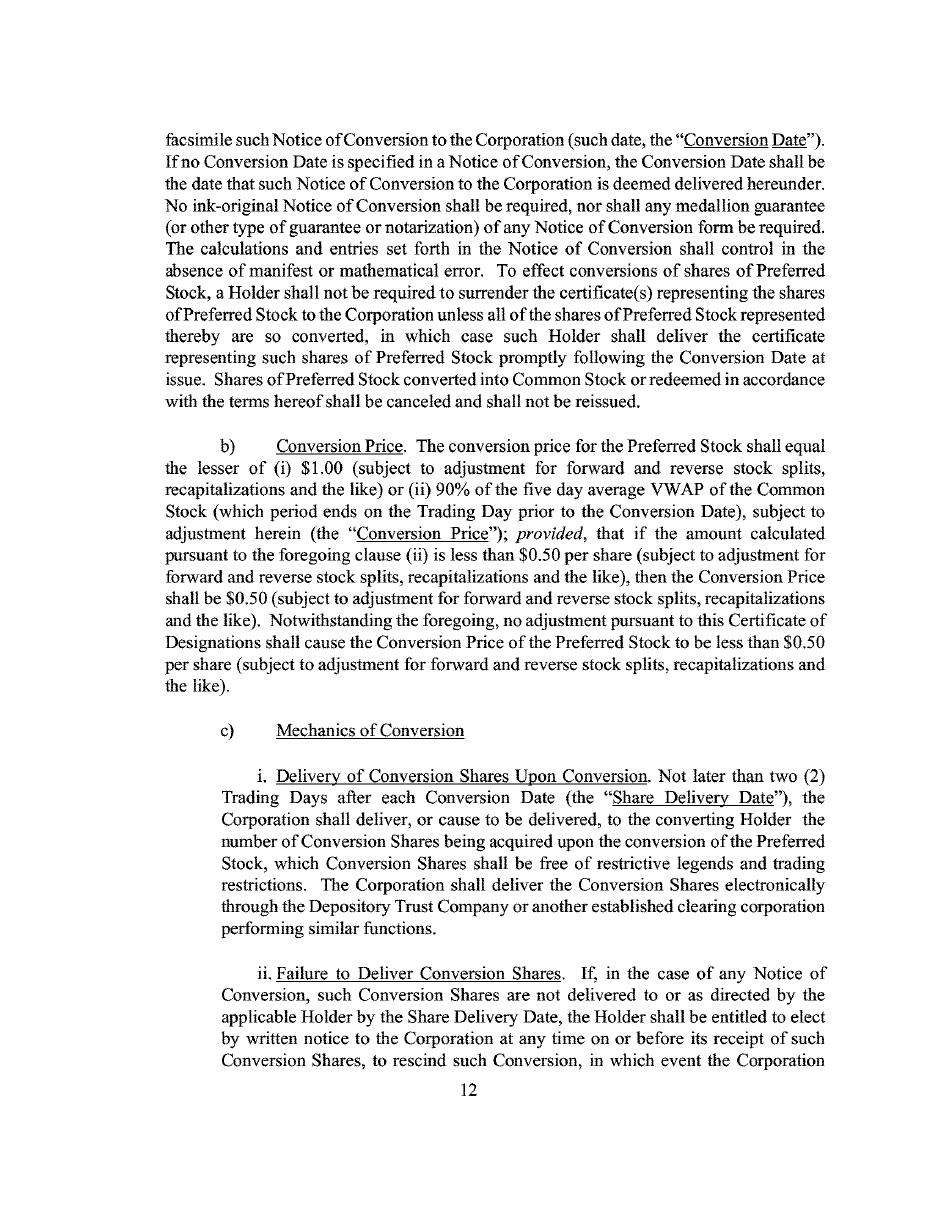 facsimile such Notice of Conversion to the Corporation (such date, the "Conversion Date"). If no Conversion Date is specified in a Notice of Conversion, the Conversion Date shall be the date that such Notice of Conversion to the Corporation is deemed delivered hereunder. No ink-original Notice of Conversion shall be required, nor shall any medallion guarantee (or other type of guarantee or notarization) of any Notice of Conversion form be required. The calculations and entries set forth in the Notice of Conversion shall control in the absence of manifest or mathematical error. To effect conversions of shares of Preferred Stock, a Holder shall not be required to surrender the certificate(s) representing the shares of Preferred Stock to the Corporation unless all of the shares of Preferred Stock represented thereby are so converted, in which case such Holder shall deliver the certificate representing such shares of Preferred Stock promptly following the Conversion Date at issue. Shares of Preferred Stock converted into Common Stock or redeemed in accordance with the terms hereof shall be canceled and shall not be reissued.

b) Conversion Price. The conversion price for the Preferred Stock shall equal the lesser of (i) \$1.00 (subject to adjustment for forward and reverse stock splits, recapitalizations and the like) or (ii) 90% of the five day average VWAP of the Common Stock (which period ends on the Trading Day prior to the Conversion Date), subject to adjustment herein (the "Conversion Price"); provided, that if the amount calculated pursuant to the foregoing clause (ii) is less than \$0.50 per share (subject to adjustment for forward and reverse stock splits, recapitalizations and the like), then the Conversion Price shall be \$0.50 (subject to adjustment for forward and reverse stock splits, recapitalizations and the like). Notwithstanding the foregoing, no adjustment pursuant to this Certificate of Designations shall cause the Conversion Price of the Preferred Stock to be less than \$0.50 per share (subject to adjustment for forward and reverse stock splits, recapitalizations and the like).

c) Mechanics of Conversion

i. Delivery of Conversion Shares Upon Conversion. Not later than two (2) Trading Days after each Conversion Date (the "Share Delivery Date"), the Corporation shall deliver, or cause to be delivered, to the converting Holder the number of Conversion Shares being acquired upon the conversion of the Preferred Stock, which Conversion Shares shall be free of restrictive legends and trading restrictions. The Corporation shall deliver the Conversion Shares electronically through the Depository Trust Company or another established clearing corporation performing similar functions.

ii. Failure to Deliver Conversion Shares. If, in the case of any Notice of Conversion, such Conversion Shares are not delivered to or as directed by the applicable Holder by the Share Delivery Date, the Holder shall be entitled to elect by written notice to the Corporation at any time on or before its receipt of such Conversion Shares, to rescind such Conversion, in which event the Corporation

12